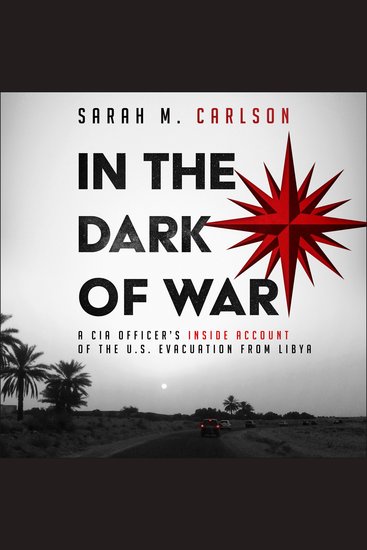 SARAH M. CARLSON

IN THE DARK OF WAR

A CIA OFFICER'S INSIDE ACCOUNT OF THE U.S. EVACUATION FROM LIBYA